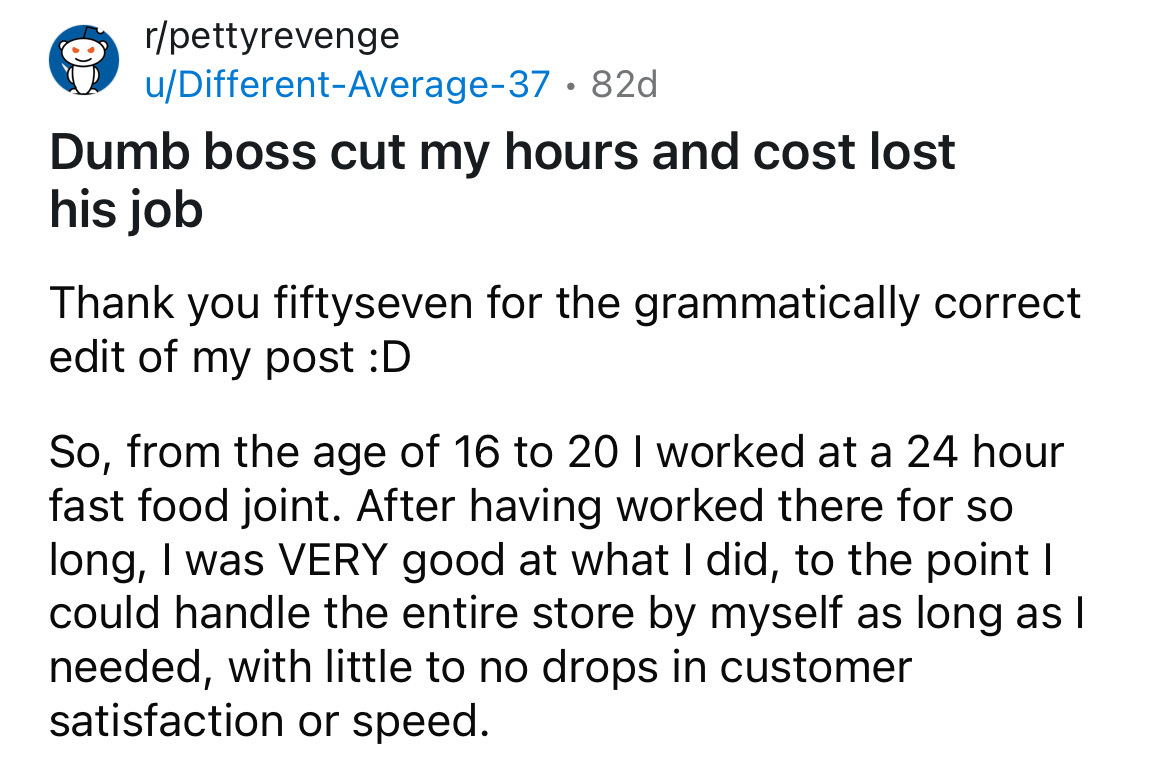 r/pettyrevenge
u/Different-Average-37 • 82d

Dumb boss cut my hours and cost lost his job

Thank you fiftyseven for the grammatically correct edit of my post :D

So, from the age of 16 to 20 I worked at a 24 hour fast food joint. After having worked there for so long, I was VERY good at what I did, to the point I could handle the entire store by myself as long as I needed, with little to no drops in customer satisfaction or speed.